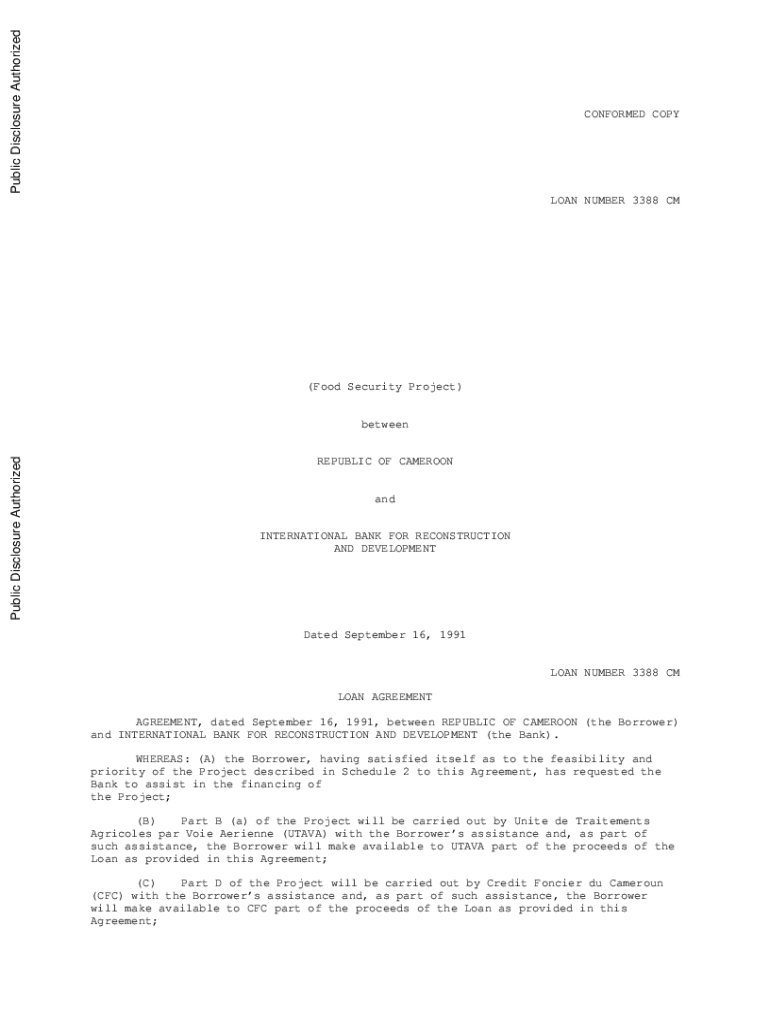 Public Disclosure Authorized

Public Disclosure Authorized

CONFORMED COPY

LOAN NUMBER 3388 CM

(Food Security Project)

between

REPUBLIC OF CAMEROON

and

INTERNATIONAL BANK FOR RECONSTRUCTION AND DEVELOPMENT

Dated September 16, 1991

LOAN NUMBER 3388 CM

LOAN AGREEMENT

AGREEMENT, dated September 16, 1991, between REPUBLIC OF CAMEROON (the Borrower) and INTERNATIONAL BANK FOR RECONSTRUCTION AND DEVELOPMENT (the Bank).

WHEREAS: (A) the Borrower, having satisfied itself as to the feasibility and priority of the Project described in Schedule 2 to this Agreement, has requested the Bank to assist in the financing of the Project;

(B) Part B (a) of the Project will be carried out by Unite de Traitements Agricoles par Voie Aerienne (UTAVA) with the Borrower's assistance and, as part of such assistance, the Borrower will make available to UTAVA part of the proceeds of the Loan as provided in this Agreement;

(C) Part D of the Project will be carried out by Credit Foncier du Cameroun (CFC) with the Borrower's assistance and, as part of such assistance, the Borrower will make available to CFC part of the proceeds of the Loan as provided in this Agreement;